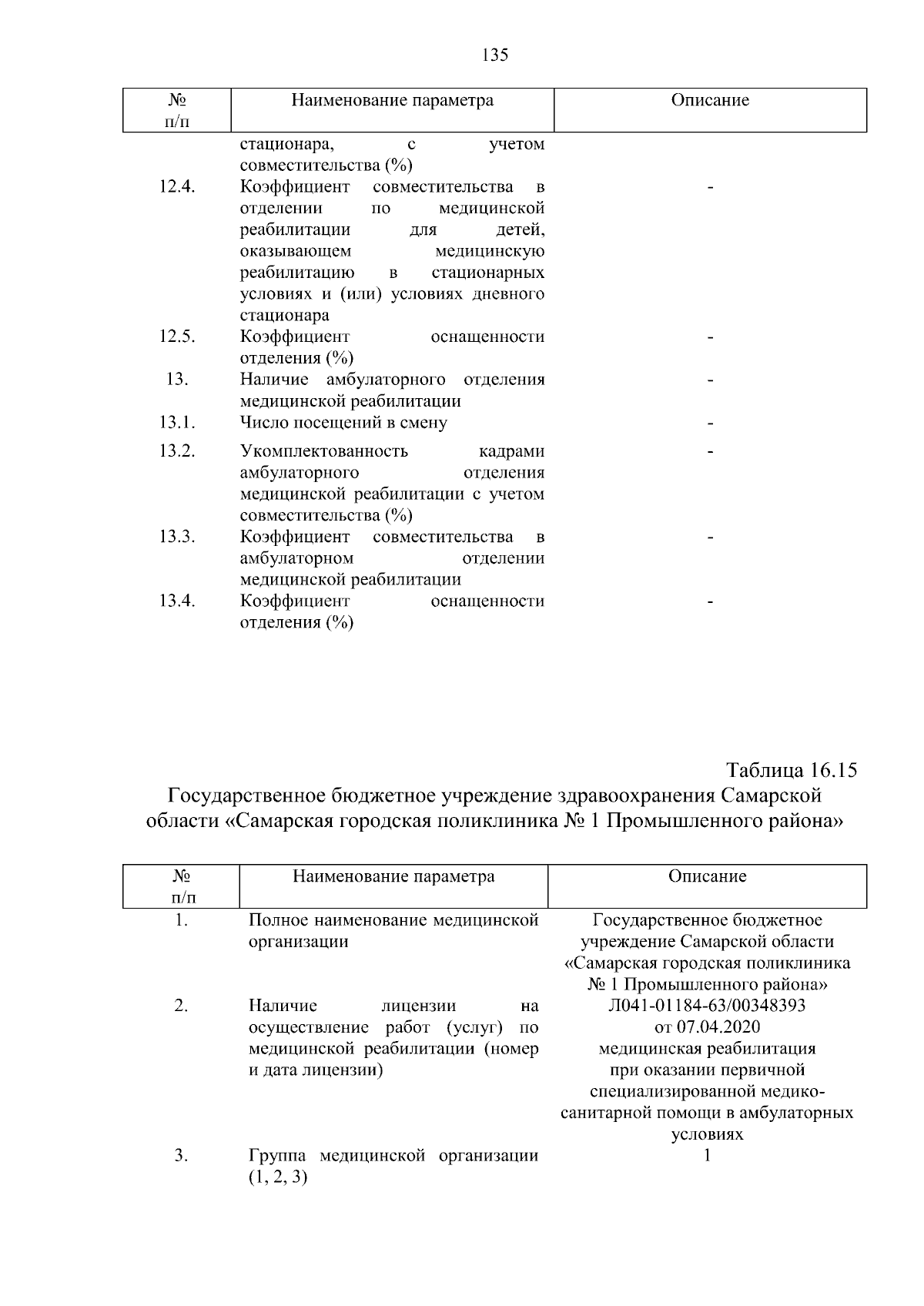 135

| № п/п | Наименование параметра | Описание |
|---|---|---|
|  | стационара, с учетом совместительства (%) |  |
| 12.4. | Коэффициент совместительства в отделении по медицинской реабилитации для детей, оказывающем медицинскую реабилитацию в стационарных условиях и (или) условиях дневного стационара | - |
| 12.5. | Коэффициент оснащенности отделения (%) | - |
| 13. | Наличие амбулаторного отделения медицинской реабилитации | - |
| 13.1. | Число посещений в смену | - |
| 13.2. | Укомплектованность кадрами амбулаторного отделения медицинской реабилитации с учетом совместительства (%) | - |
| 13.3. | Коэффициент совместительства в амбулаторном отделении медицинской реабилитации | - |
| 13.4. | Коэффициент оснащенности отделения (%) | - |

Таблица 16.15
Государственное бюджетное учреждение здравоохранения Самарской области «Самарская городская поликлиника № 1 Промышленного района»

| № п/п | Наименование параметра | Описание |
|---|---|---|
| 1. | Полное наименование медицинской организации | Государственное бюджетное учреждение Самарской области «Самарская городская поликлиника № 1 Промышленного района» |
| 2. | Наличие лицензии на осуществление работ (услуг) по медицинской реабилитации (номер и дата лицензии) | Л041-01184-63/00348393 от 07.04.2020 медицинская реабилитация при оказании первичной специализированной медико-санитарной помощи в амбулаторных условиях |
| 3. | Группа медицинской организации (1, 2, 3) | 1 |